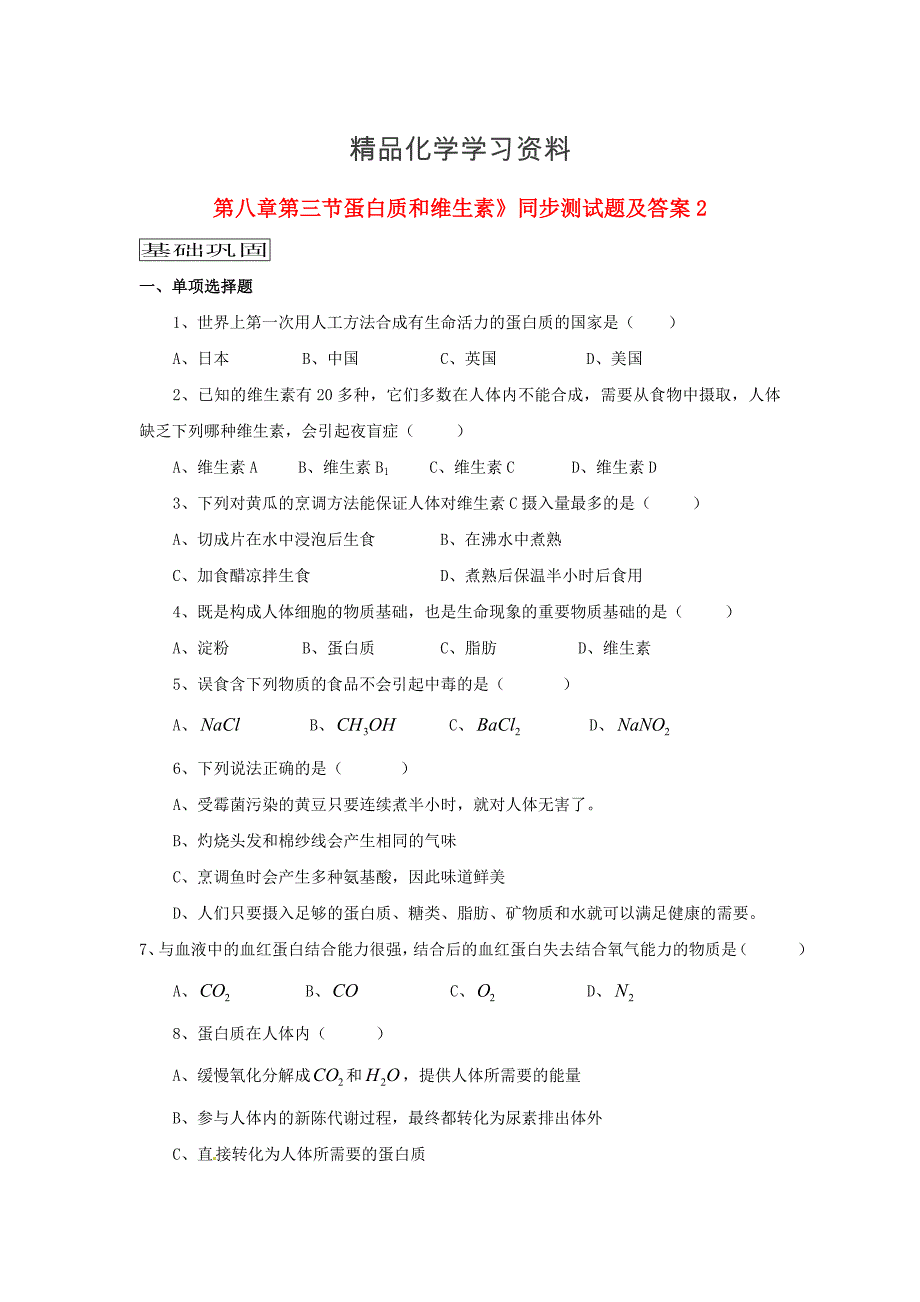 精品化学学习资料

第八章第三节蛋白质和维生素》同步测试题及答案 2

基础巩固

一、单项选择题

1、世界上第一次用人工方法合成有生命活力的蛋白质的国家是（　　）

A、日本　　B、中国　　C、英国　　D、美国

2、已知的维生素有 20 多种，它们多数在人体内不能合成，需要从食物中摄取，人体缺乏下列哪种维生素，会引起夜盲症（　　）

A、维生素 A　　B、维生素 $B_1$　　C、维生素 C　　D、维生素 D

3、下列对黄瓜的烹调方法能保证人体对维生素 C 摄入量最多的是（　　）

A、切成片在水中浸泡后生食　　B、在沸水中煮熟

C、加食醋凉拌生食　　D、煮熟后保温半小时后食用

4、既是构成人体细胞的物质基础，也是生命现象的重要物质基础的是（　　）

A、淀粉　　B、蛋白质　　C、脂肪　　D、维生素

5、误食含下列物质的食品不会引起中毒的是（　　）

A、$NaCl$　　B、$CH_3OH$　　C、$BaCl_2$　　D、$NaNO_2$

6、下列说法正确的是（　　）

A、受霉菌污染的黄豆只要连续煮半小时，就对人体无害了。

B、灼烧头发和棉纱线会产生相同的气味

C、烹调鱼时会产生多种氨基酸，因此味道鲜美

D、人们只要摄入足够的蛋白质、糖类、脂肪、矿物质和水就可以满足健康的需要。

7、与血液中的血红蛋白结合能力很强，结合后的血红蛋白失去结合氧气能力的物质是（　　）

A、$CO_2$　　B、$CO$　　C、$O_2$　　D、$N_2$

8、蛋白质在人体内（　　）

A、缓慢氧化分解成$CO_2$和$H_2O$，提供人体所需要的能量

B、参与人体内的新陈代谢过程，最终都转化为尿素排出体外

C、直接转化为人体所需要的蛋白质